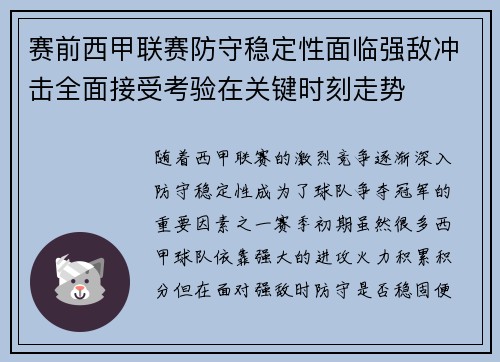 赛前西甲联赛防守稳定性面临强敌冲击全面接受考验在关键时刻走势

随着西甲联赛的激烈竞争逐渐深入防守稳定性成为了球队争夺冠军的重要因素之一赛季初期虽然很多西甲球队依靠强大的进攻火力积累积分但在面对强敌时防守是否稳固便